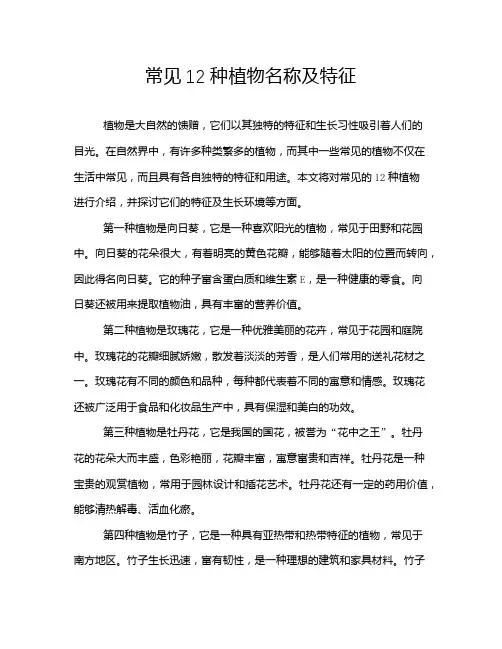 常见12种植物名称及特征

植物是大自然的馈赠，它们以其独特的特征和生长习性吸引着人们的目光。在自然界中，有许多种类繁多的植物，而其中一些常见的植物不仅在生活中常见，而且具有各自独特的特征和用途。本文将对常见的12种植物进行介绍，并探讨它们的特征及生长环境等方面。

第一种植物是向日葵，它是一种喜欢阳光的植物，常见于田野和花园中。向日葵的花朵很大，有着明亮的黄色花瓣，能够随着太阳的位置而转向，因此得名向日葵。它的种子富含蛋白质和维生素E，是一种健康的零食。向日葵还被用来提取植物油，具有丰富的营养价值。

第二种植物是玫瑰花，它是一种优雅美丽的花卉，常见于花园和庭院中。玫瑰花的花瓣细腻娇嫩，散发着淡淡的芳香，是人们常用的送礼花材之一。玫瑰花有不同的颜色和品种，每种都代表着不同的寓意和情感。玫瑰花还被广泛用于食品和化妆品生产中，具有保湿和美白的功效。

第三种植物是牡丹花，它是我国的国花，被誉为“花中之王”。牡丹花的花朵大而丰盛，色彩艳丽，花瓣丰富，寓意富贵和吉祥。牡丹花是一种宝贵的观赏植物，常用于园林设计和插花艺术。牡丹花还有一定的药用价值，能够清热解毒、活血化瘀。

第四种植物是竹子，它是一种具有亚热带和热带特征的植物，常见于南方地区。竹子生长迅速，富有韧性，是一种理想的建筑和家具材料。竹子